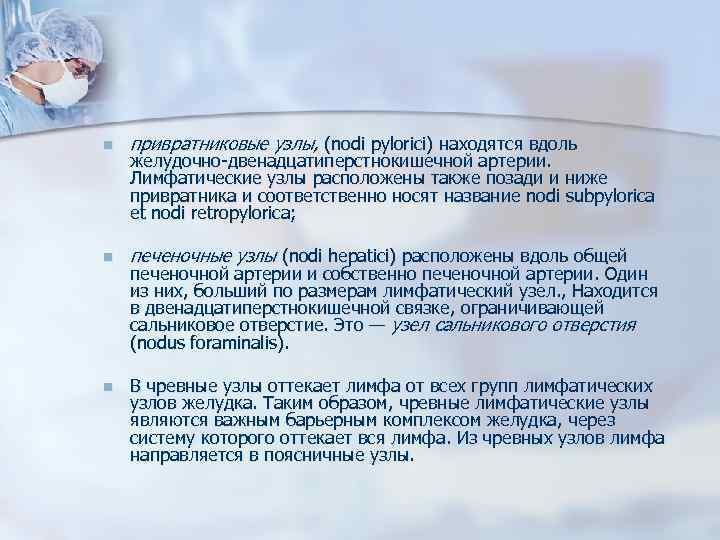 привратниковые узлы, (nodi pylorici) находятся вдоль желудочно-двенадцатиперстнокишечной артерии. Лимфатические узлы расположены также позади и ниже привратника и соответственно носят название nodi subpylorica et nodi retropylorica;

печеночные узлы (nodi hepatici) расположены вдоль общей печеночной артерии и собственно печеночной артерии. Один из них, больший по размерам лимфатический узел., Находится в двенадцатиперстнокишечной связке, ограничивающей сальниковое отверстие. Это — узел сальникового отверстия (nodus foraminalis).

В чревные узлы оттекает лимфа от всех групп лимфатических узлов желудка. Таким образом, чревные лимфатические узлы являются важным барьерным комплексом желудка, через систему которого оттекает вся лимфа. Из чревных узлов лимфа направляется в поясничные узлы.